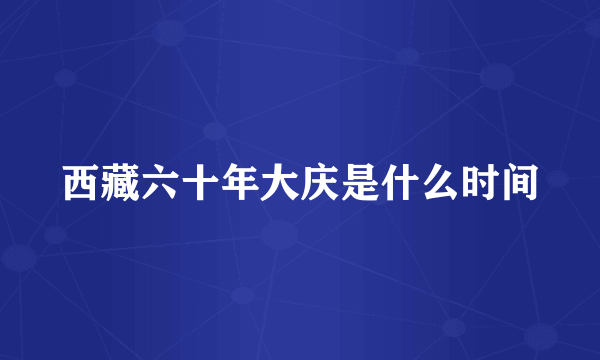 西藏六十年大庆是什么时间